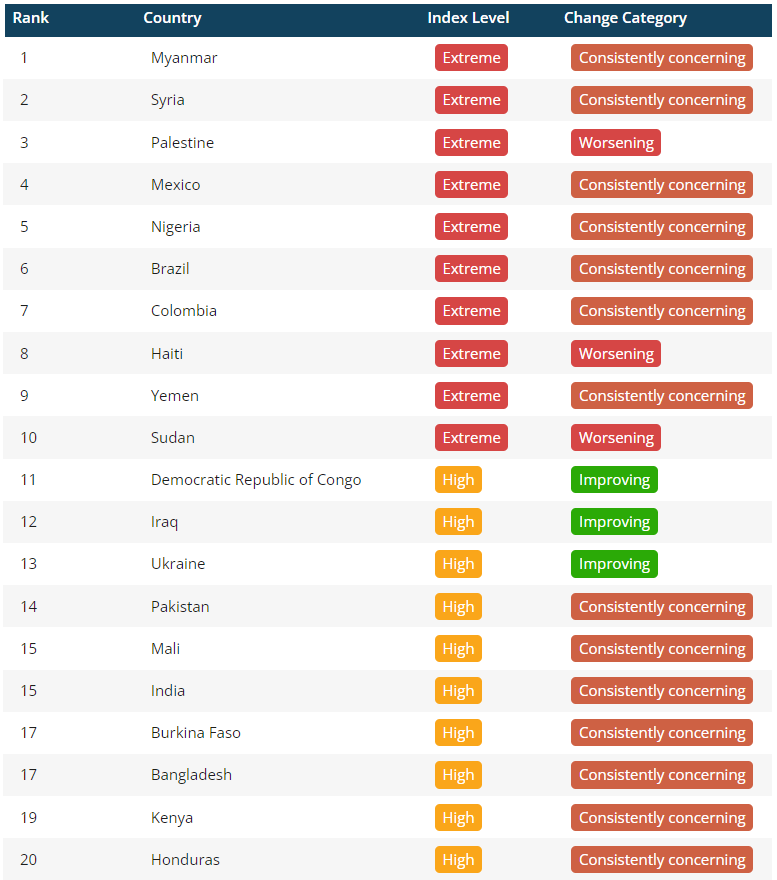 | Rank | Country | Index Level | Change Category |
|---|---|---|---|
| 1 | Myanmar | Extreme | Consistently concerning |
| 2 | Syria | Extreme | Consistently concerning |
| 3 | Palestine | Extreme | Worsening |
| 4 | Mexico | Extreme | Consistently concerning |
| 5 | Nigeria | Extreme | Consistently concerning |
| 6 | Brazil | Extreme | Consistently concerning |
| 7 | Colombia | Extreme | Consistently concerning |
| 8 | Haiti | Extreme | Worsening |
| 9 | Yemen | Extreme | Consistently concerning |
| 10 | Sudan | Extreme | Worsening |
| 11 | Democratic Republic of Congo | High | Improving |
| 12 | Iraq | High | Improving |
| 13 | Ukraine | High | Improving |
| 14 | Pakistan | High | Consistently concerning |
| 15 | Mali | High | Consistently concerning |
| 15 | India | High | Consistently concerning |
| 17 | Burkina Faso | High | Consistently concerning |
| 17 | Bangladesh | High | Consistently concerning |
| 19 | Kenya | High | Consistently concerning |
| 20 | Honduras | High | Consistently concerning |